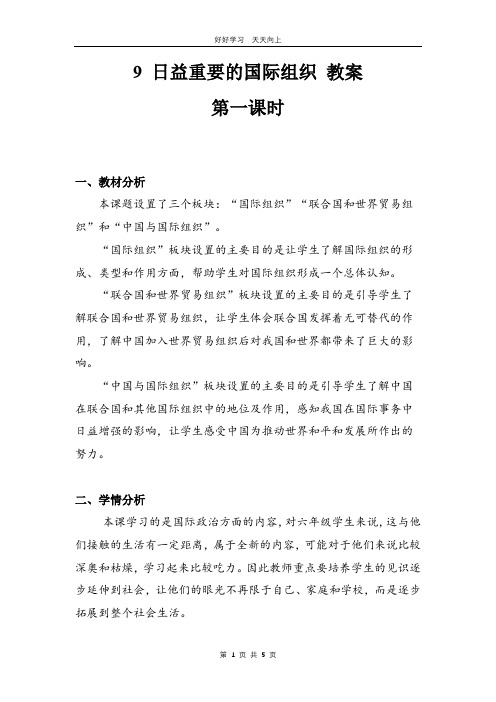 好好学习 天天向上

9 日益重要的国际组织 教案

第一课时

一、教材分析

本课题设置了三个板块："国际组织""联合国和世界贸易组织"和"中国与国际组织"。

"国际组织"板块设置的主要目的是让学生了解国际组织的形成、类型和作用方面，帮助学生对国际组织形成一个总体认知。

"联合国和世界贸易组织"板块设置的主要目的是引导学生了解联合国和世界贸易组织，让学生体会联合国发挥着无可替代的作用，了解中国加入世界贸易组织后对我国和世界都带来了巨大的影响。

"中国与国际组织"板块设置的主要目的是引导学生了解中国在联合国和其他国际组织中的地位及作用，感知我国在国际事务中日益增强的影响，让学生感受中国为推动世界和平和发展所作出的努力。

二、学情分析

本课学习的是国际政治方面的内容，对六年级学生来说，这与他们接触的生活有一定距离，属于全新的内容，可能对于他们来说比较深奥和枯燥，学习起来比较吃力。因此教师重点要培养学生的见识逐步延伸到社会，让他们的眼光不再限于自己、家庭和学校，而是逐步拓展到整个社会生活。

第 1 页 共 5 页